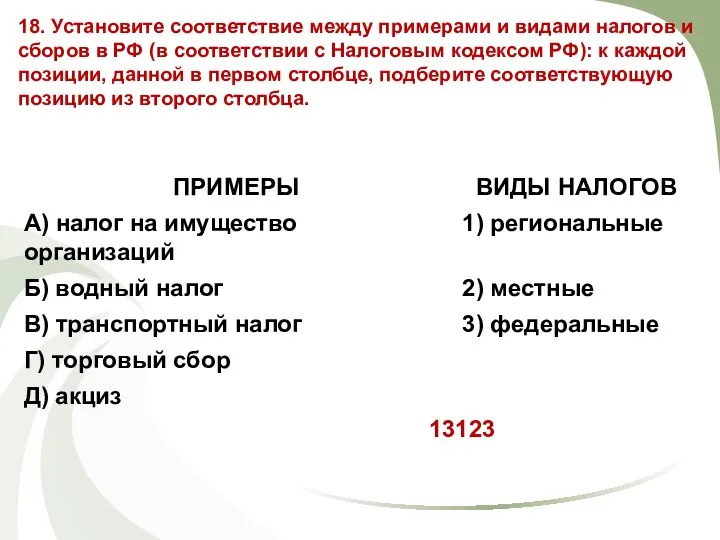 18. Установите соответствие между примерами и видами налогов и сборов в РФ (в соответствии с Налоговым кодексом РФ): к каждой позиции, данной в первом столбце, подберите соответствующую позицию из второго столбца.

ПРИМЕРЫ

А) налог на имущество организаций

Б) водный налог

В) транспортный налог

Г) торговый сбор

Д) акциз

ВИДЫ НАЛОГОВ

1) региональные

2) местные

3) федеральные

13123